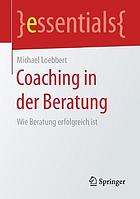 }essentials{

Michael Loebbert

Coaching in der Beratung

Wie Beratung erfolgreich ist

Springer